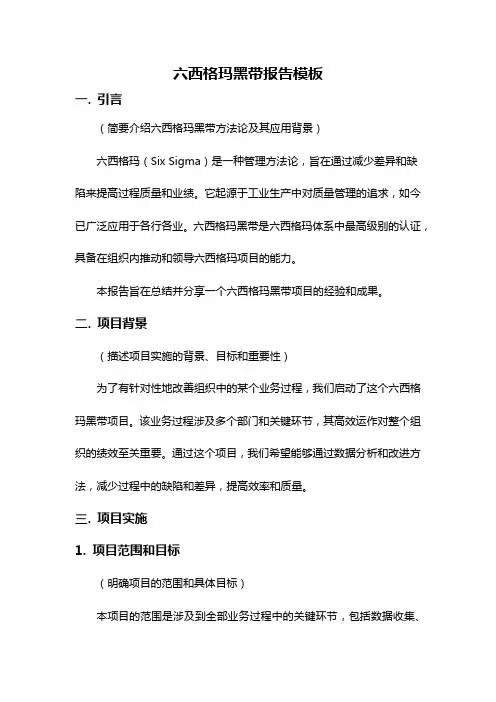 六西格玛黑带报告模板

一. 引言

（简要介绍六西格玛黑带方法论及其应用背景）

六西格玛（Six Sigma）是一种管理方法论，旨在通过减少差异和缺陷来提高过程质量和业绩。它起源于工业生产中对质量管理的追求，如今已广泛应用于各行各业。六西格玛黑带是六西格玛体系中最高级别的认证，具备在组织内推动和领导六西格玛项目的能力。

本报告旨在总结并分享一个六西格玛黑带项目的经验和成果。

二. 项目背景

（描述项目实施的背景、目标和重要性）

为了有针对性地改善组织中的某个业务过程，我们启动了这个六西格玛黑带项目。该业务过程涉及多个部门和关键环节，其高效运作对整个组织的绩效至关重要。通过这个项目，我们希望能够通过数据分析和改进方法，减少过程中的缺陷和差异，提高效率和质量。

三. 项目实施

1. 项目范围和目标

（明确项目的范围和具体目标）

本项目的范围是涉及到全部业务过程中的关键环节，包括数据收集、